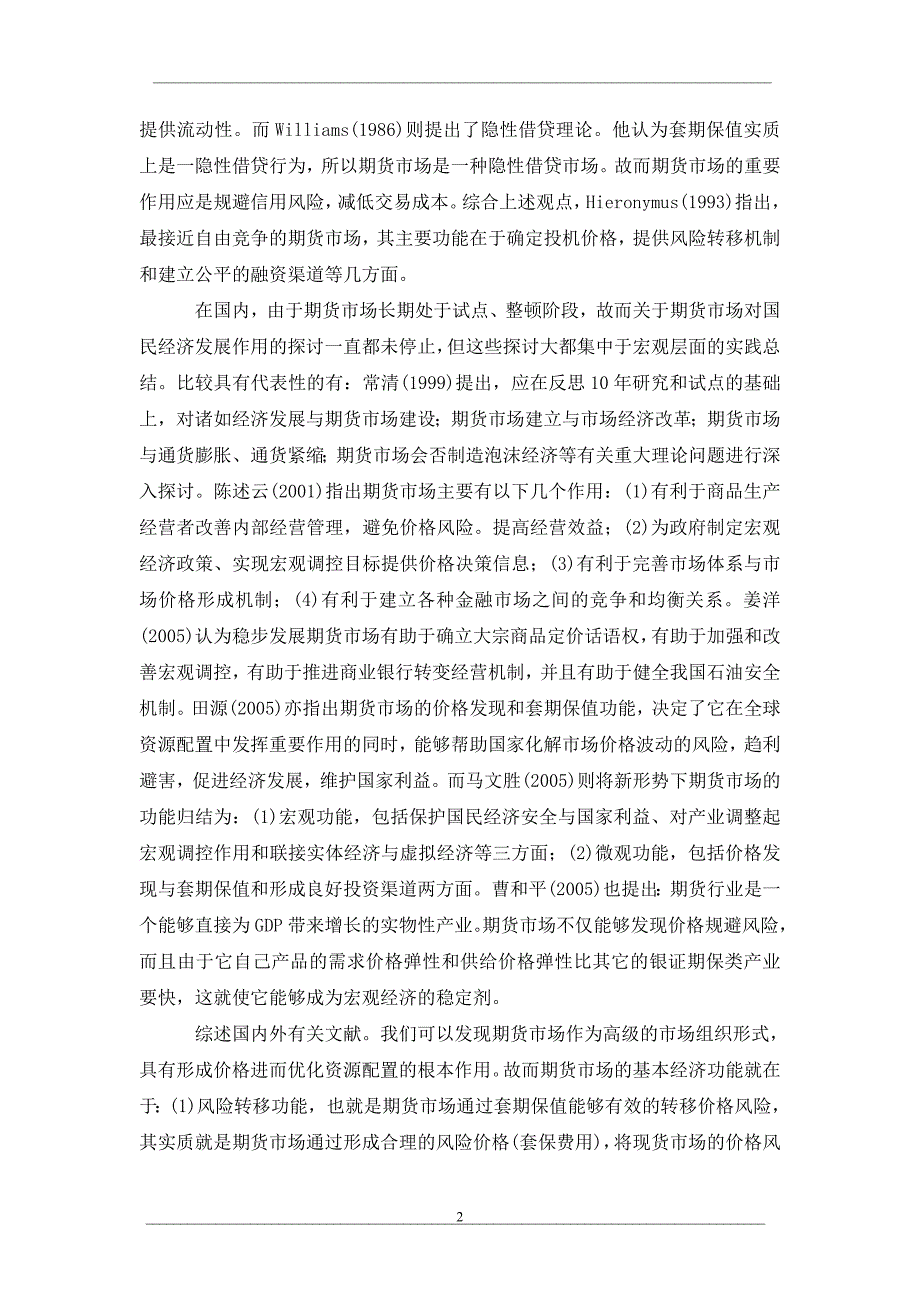 提供流动性。而 Williams(1986)则提出了隐性借贷理论。他认为套期保值实质上是一隐性借贷行为，所以期货市场是一种隐性借贷市场。故而期货市场的重要作用应是规避信用风险，减低交易成本。综合上述观点，Hieronymus(1993)指出，最接近自由竞争的期货市场，其主要功能在于确定投机价格，提供风险转移机制和建立公平的融资渠道等几方面。

在国内，由于期货市场长期处于试点、整顿阶段，故而关于期货市场对国民经济发展作用的探讨一直都未停止，但这些探讨大都集中于宏观层面的实践总结。比较具有代表性的有：常清(1999)提出，应在反思 10 年研究和试点的基础上，对诸如经济发展与期货市场建设；期货市场建立与市场经济改革；期货市场与通货膨胀、通货紧缩；期货市场会否制造泡沫经济等有关重大理论问题进行深入探讨。陈述云(2001)指出期货市场主要有以下几个作用：(1)有利于商品生产经营者改善内部经营管理，避免价格风险。提高经营效益；(2)为政府制定宏观经济政策、实现宏观调控目标提供价格决策信息；(3)有利于完善市场体系与市场价格形成机制；(4)有利于建立各种金融市场之间的竞争和均衡关系。姜洋(2005)认为稳步发展期货市场有助于确立大宗商品定价话语权，有助于加强和改善宏观调控，有助于推进商业银行转变经营机制，并且有助于健全我国石油安全机制。田源(2005)亦指出期货市场的价格发现和套期保值功能，决定了它在全球资源配置中发挥重要作用的同时，能够帮助国家化解市场价格波动的风险，趋利避害，促进经济发展，维护国家利益。而马文胜(2005)则将新形势下期货市场的功能归结为：(1)宏观功能，包括保护国民经济安全与国家利益、对产业调整起宏观调控作用和联接实体经济与虚拟经济等三方面；(2)微观功能，包括价格发现与套期保值和形成良好投资渠道两方面。曹和平(2005)也提出：期货行业是一个能够直接为 GDP 带来增长的实物性产业。期货市场不仅能够发现价格规避风险，而且由于它自己产品的需求价格弹性和供给价格弹性比其它的银证期保类产业要快，这就使它能够成为宏观经济的稳定剂。

综述国内外有关文献。我们可以发现期货市场作为高级的市场组织形式，具有形成价格进而优化资源配置的根本作用。故而期货市场的基本经济功能就在于：(1)风险转移功能，也就是期货市场通过套期保值能够有效的转移价格风险，其实质就是期货市场通过形成合理的风险价格(套保费用)，将现货市场的价格风

2